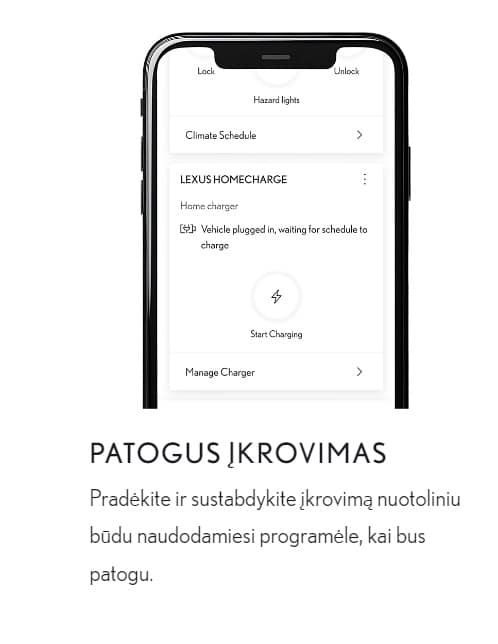 Lock

Unlock

Hazard lights

Climate Schedule

LEXUS HOMECHARGE

Home charger

Vehicle plugged in, waiting for schedule to charge

Start Charging

Manage Charger

PATOGUS ĮKROVIMAS

Pradėkite ir sustabdykite įkrovimą nuotoliniu būdu naudodamiesi programėle, kai bus patogu.